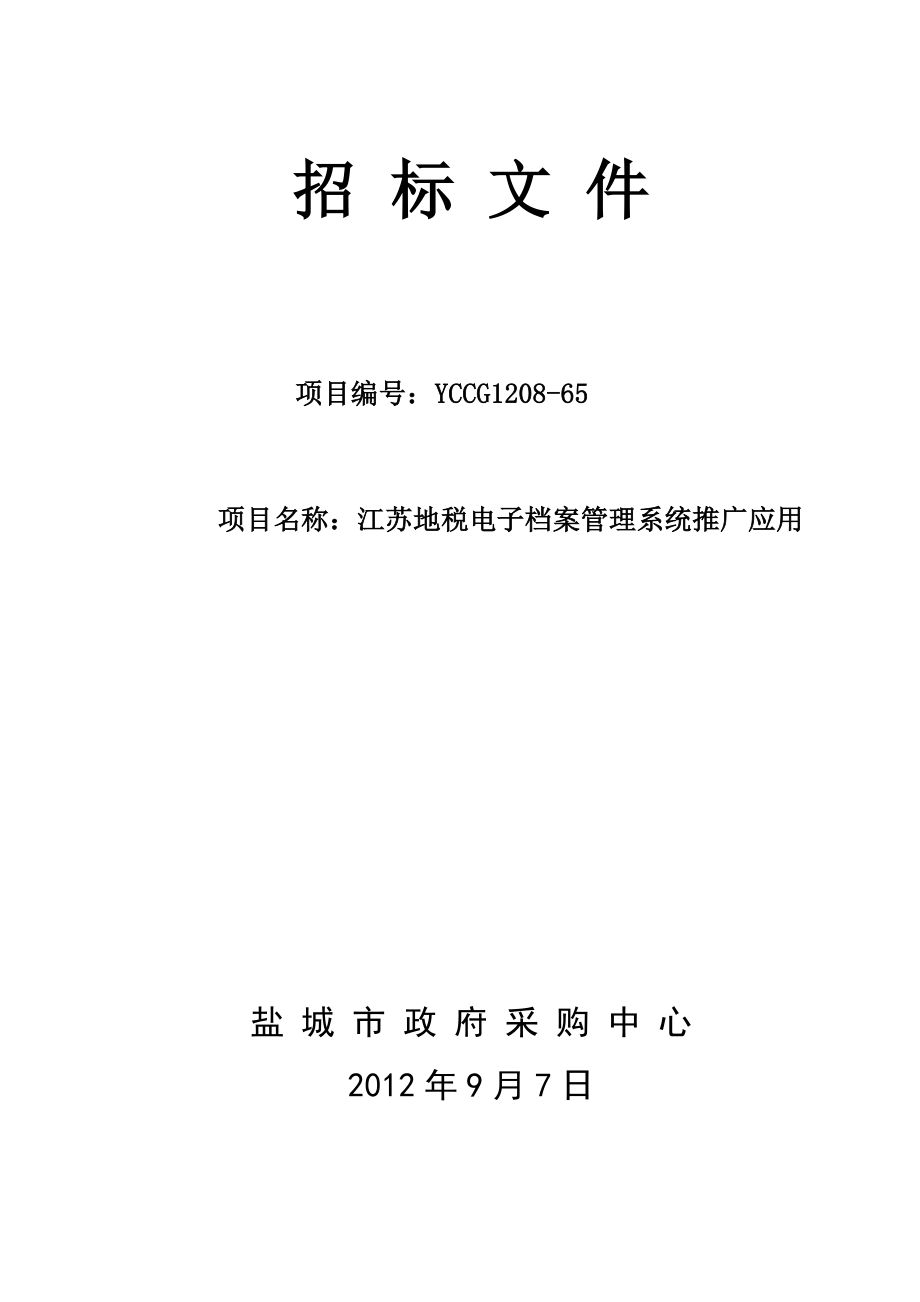 招 标 文 件

项目编号：YCCG1208-65

项目名称：江苏地税电子档案管理系统推广应用

盐 城 市 政 府 采 购 中 心

2012 年 9 月 7 日